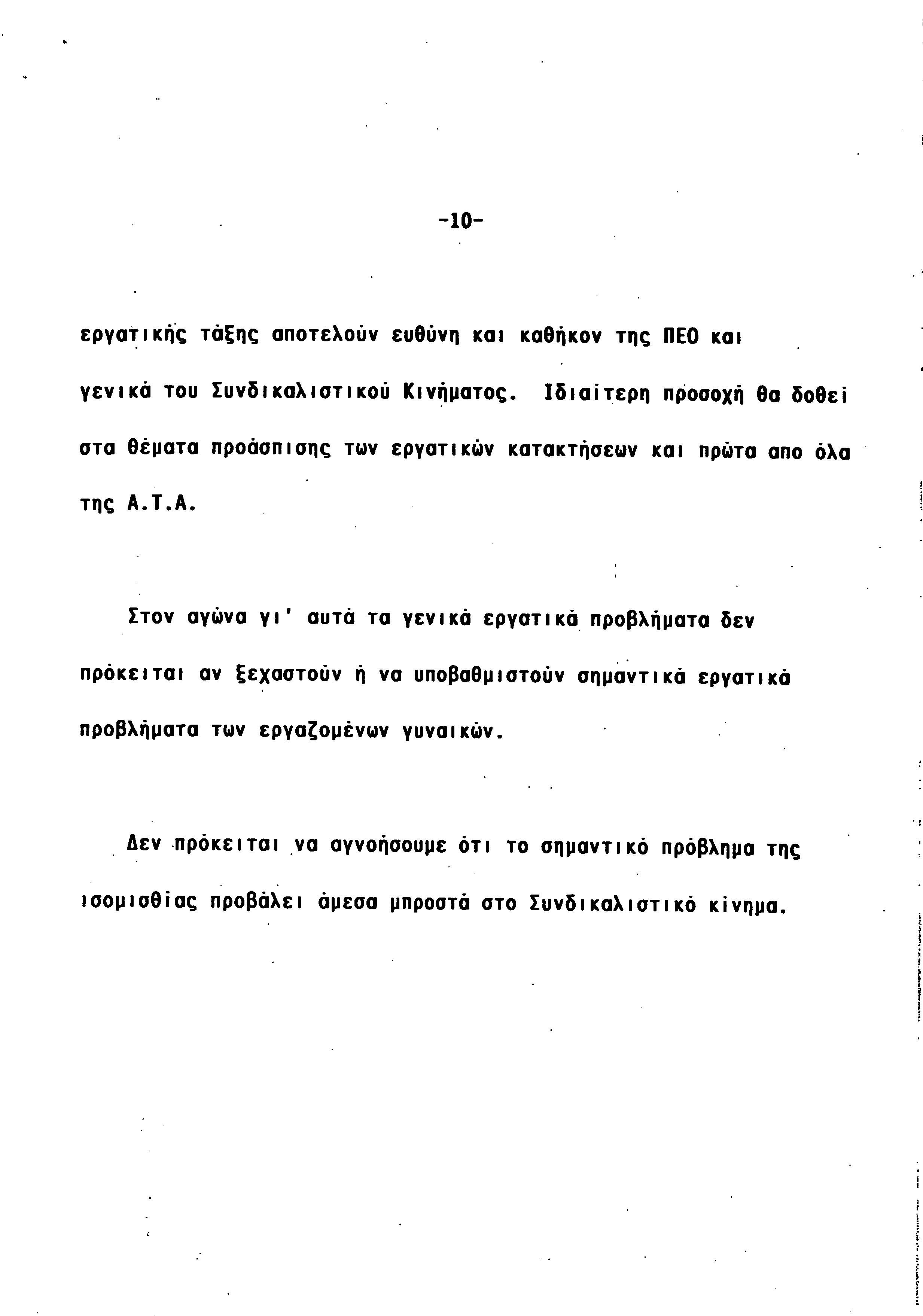 -10-

εργατικής τάξης αποτελούν ευθύνη και καθήκον της ΠΕΟ και γενικά του Συνδικαλιστικού Κινήματος. Ιδιαίτερη προσοχή θα δοθεί στα θέματα προάσπισης των εργατικών κατακτήσεων και πρώτα απο όλα της Α.Τ.Α.

Στον αγώνα γι' αυτά τα γενικά εργατικά προβλήματα δεν πρόκειται αν ξεχαστούν ή να υποβαθμιστούν σημαντικά εργατικά προβλήματα των εργαζομένων γυναικών.

Δεν πρόκειται να αγνοήσουμε ότι το σημαντικό πρόβλημα της ισομισθίας προβάλει άμεσα μπροστά στο Συνδικαλιστικό κίνημα.